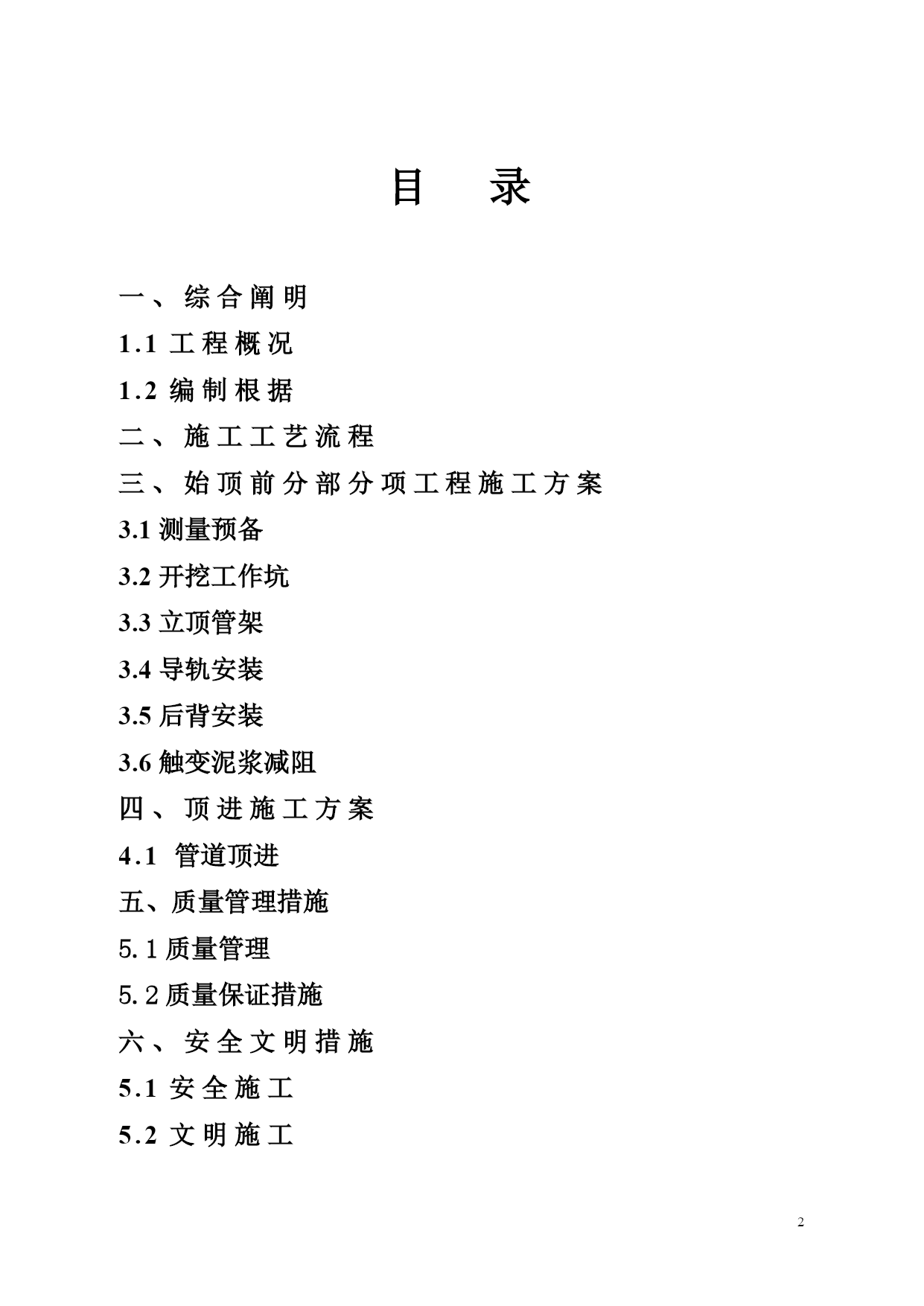 目 录

一、综合阐明

1.1 工程概况

1.2 编制根据

二、施工工艺流程

三、始顶前分部分项工程施工方案

3.1 测量预备

3.2 开挖工作坑

3.3 立顶管架

3.4 导轨安装

3.5 后背安装

3.6 触变泥浆减阻

四、顶进施工方案

4.1 管道顶进

五、质量管理措施

5.1 质量管理

5.2 质量保证措施

六、安全文明措施

5.1 安全施工

5.2 文明施工

2